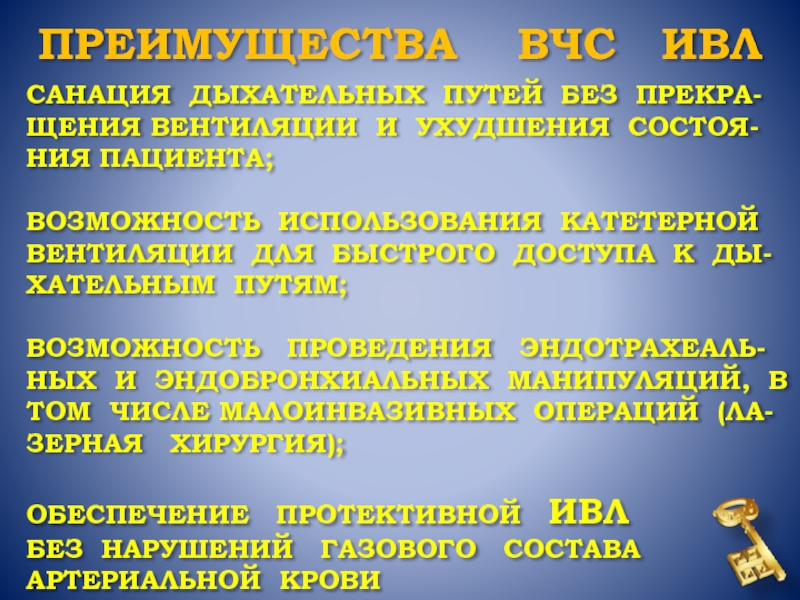 ПРЕИМУЩЕСТВА ВЧС ИВЛ

САНАЦИЯ ДЫХАТЕЛЬНЫХ ПУТЕЙ БЕЗ ПРЕКРАЩЕНИЯ ВЕНТИЛЯЦИИ И УХУДШЕНИЯ СОСТОЯНИЯ ПАЦИЕНТА;

ВОЗМОЖНОСТЬ ИСПОЛЬЗОВАНИЯ КАТЕТЕРНОЙ ВЕНТИЛЯЦИИ ДЛЯ БЫСТРОГО ДОСТУПА К ДЫХАТЕЛЬНЫМ ПУТЯМ;

ВОЗМОЖНОСТЬ ПРОВЕДЕНИЯ ЭНДОТРАХЕАЛЬНЫХ И ЭНДОБРОНХИАЛЬНЫХ МАНИПУЛЯЦИЙ, В ТОМ ЧИСЛЕ МАЛОИНВАЗИВНЫХ ОПЕРАЦИЙ (ЛАЗЕРНАЯ ХИРУРГИЯ);

ОБЕСПЕЧЕНИЕ ПРОТЕКТИВНОЙ ИВЛ
БЕЗ НАРУШЕНИЙ ГАЗОВОГО СОСТАВА АРТЕРИАЛЬНОЙ КРОВИ